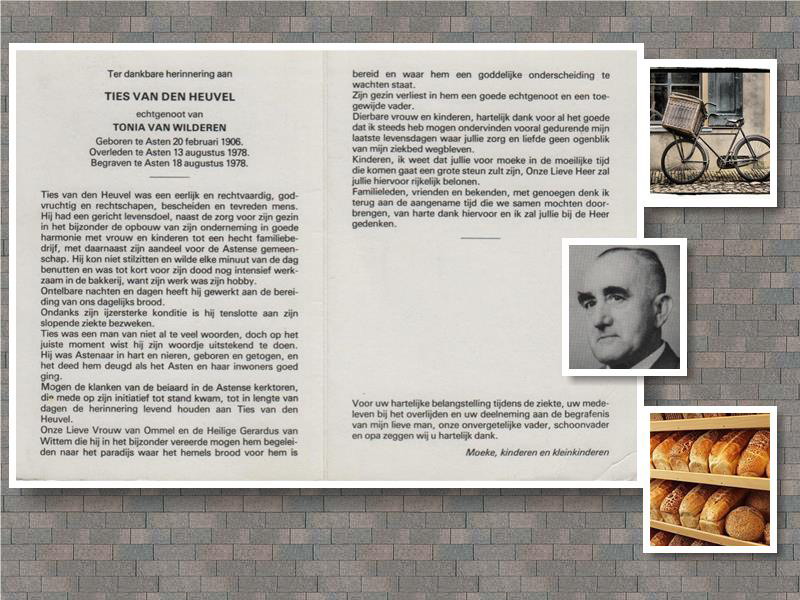 Ter dankbare herinnering aan

TIES VAN DEN HEUVEL

echtgenoot van

TONIA VAN WILDEREN

Geboren te Asten 20 februari 1906.
Overleden te Asten 13 augustus 1978.
Begraven te Asten 18 augustus 1978.

Ties van den Heuvel was een eerlijk en rechtvaardig, godvruchtig en rechtschapen, bescheiden en tevreden mens. Hij had een gericht levensdoel, naast de zorg voor zijn gezin in het bijzonder de opbouw van zijn onderneming in goede harmonie met vrouw en kinderen tot een hecht familiebedrijf, met daarnaast zijn aandeel voor de Astense gemeenschap. Hij kon niet stilzitten en wilde elke minuut van de dag benutten en was tot kort voor zijn dood nog intensief werkzaam in de bakkerij, want zijn werk was zijn hobby.
Ontelbare nachten en dagen heeft hij gewerkt aan de bereiding van ons dagelijks brood.
Ondanks zijn ijzersterke konditie is hij tenslotte aan zijn slopende ziekte bezweken.
Ties was een man van niet al te veel woorden, doch op het juiste moment wist hij zijn woordje uitstekend te doen.
Hij was Astenaar in hart en nieren, geboren en getogen, en het deed hem deugd als het Asten en haar inwoners goed ging.
Mogen de klanken van de beiaard in de Astense kerktoren, die mede op zijn initiatief tot stand kwam, tot in lengte van dagen de herinnering levend houden aan Ties van den Heuvel.
Onze Lieve Vrouw van Ommel en de Heilige Gerardus van Wittem die hij in het bijzonder vereerde mogen hem begeleiden naar het paradijs waar het hemels brood voor hem is bereid en waar hem een goddelijke onderscheiding te wachten staat.
Zijn gezin verliest in hem een goede echtgenoot en een toegewijde vader.
Dierbare vrouw en kinderen, hartelijk dank voor al het goede dat ik steeds heb mogen ondervinden vooral gedurende mijn laatste levensdagen waar jullie zorg en liefde geen ogenblik van mijn ziekbed wegbleven.
Kinderen, ik weet dat jullie voor moeke in de moeilijke tijd die komen gaat een grote steun zult zijn, Onze Lieve Heer zal jullie hiervoor rijkelijk belonen.
Familieleden, vrienden en bekenden, met genoegen denk ik terug aan de aangename tijd die we samen mochten doorbrengen, van harte dank hiervoor en ik zal jullie bij de Heer gedenken.

Voor uw hartelijke belangstelling tijdens de ziekte, uw medeleven bij het overlijden en uw deelneming aan de begrafenis van mijn lieve man, onze onvergetelijke vader, schoonvader en opa zeggen wij u hartelijk dank.

Moeke, kinderen en kleinkinderen